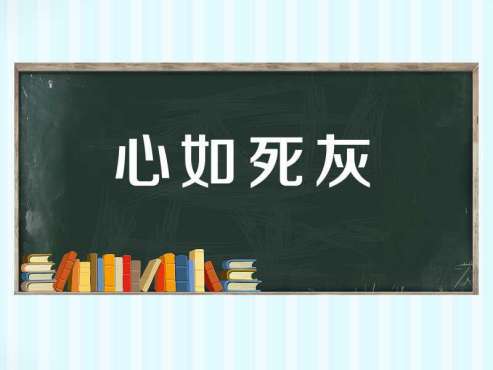 心如死灰